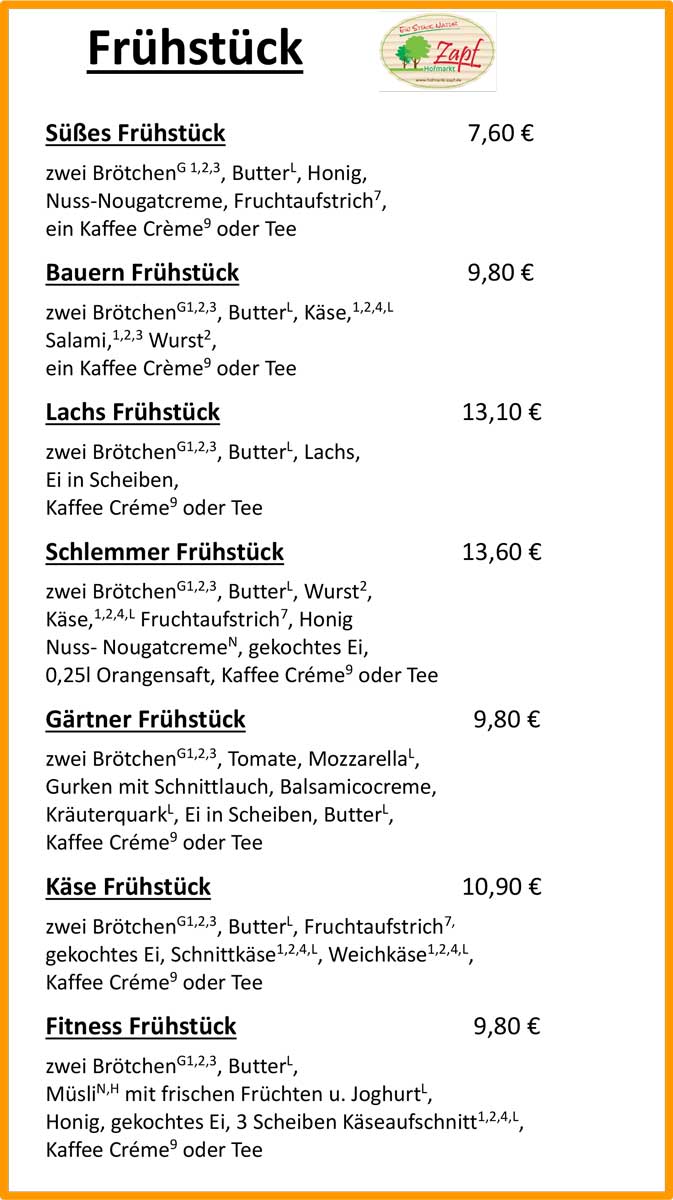 Frühstück

Ein Stück Natur Zapf Hofmarkt www.hofmarkt-zapf.de

Süßes Frühstück 7,60 €

zwei Brötchen$^{G\ 1,2,3}$, Butter$^{L}$, Honig, Nuss-Nougatcreme, Fruchtaufstrich$^{7}$, ein Kaffee Crème$^{9}$ oder Tee

Bauern Frühstück 9,80 €

zwei Brötchen$^{G1,2,3}$, Butter$^{L}$, Käse,$^{1,2,4,L}$ Salami,$^{1,2,3}$ Wurst$^{2}$, ein Kaffee Crème$^{9}$ oder Tee

Lachs Frühstück 13,10 €

zwei Brötchen$^{G1,2,3}$, Butter$^{L}$, Lachs, Ei in Scheiben, Kaffee Créme$^{9}$ oder Tee

Schlemmer Frühstück 13,60 €

zwei Brötchen$^{G1,2,3}$, Butter$^{L}$, Wurst$^{2}$, Käse,$^{1,2,4,L}$ Fruchtaufstrich$^{7}$, Honig Nuss- Nougatcreme$^{N}$, gekochtes Ei, 0,25l Orangensaft, Kaffee Créme$^{9}$ oder Tee

Gärtner Frühstück 9,80 €

zwei Brötchen$^{G1,2,3}$, Tomate, Mozzarella$^{L}$, Gurken mit Schnittlauch, Balsamicocreme, Kräuterquark$^{L}$, Ei in Scheiben, Butter$^{L}$, Kaffee Créme$^{9}$ oder Tee

Käse Frühstück 10,90 €

zwei Brötchen$^{G1,2,3}$, Butter$^{L}$, Fruchtaufstrich$^{7,}$ gekochtes Ei, Schnittkäse$^{1,2,4,L}$, Weichkäse$^{1,2,4,L}$, Kaffee Créme$^{9}$ oder Tee

Fitness Frühstück 9,80 €

zwei Brötchen$^{G1,2,3}$, Butter$^{L}$, Müsli$^{N,H}$ mit frischen Früchten u. Joghurt$^{L}$, Honig, gekochtes Ei, 3 Scheiben Käseaufschnitt$^{1,2,4,L}$, Kaffee Créme$^{9}$ oder Tee